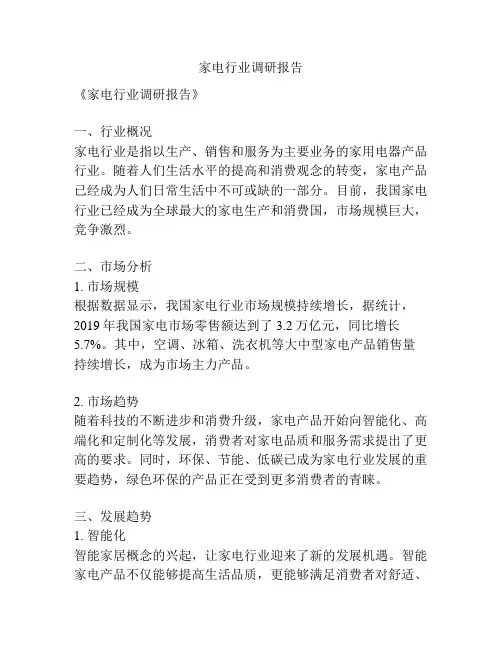 家电行业调研报告

《家电行业调研报告》

一、行业概况
家电行业是指以生产、销售和服务为主要业务的家用电器产品行业。随着人们生活水平的提高和消费观念的转变，家电产品已经成为人们日常生活中不可或缺的一部分。目前，我国家电行业已经成为全球最大的家电生产和消费国，市场规模巨大，竞争激烈。

二、市场分析
1. 市场规模
根据数据显示，我国家电行业市场规模持续增长，据统计，2019 年我国家电市场零售额达到了 3.2 万亿元，同比增长 5.7%。其中，空调、冰箱、洗衣机等大中型家电产品销售量持续增长，成为市场主力产品。

2. 市场趋势
随着科技的不断进步和消费升级，家电产品开始向智能化、高端化和定制化等发展，消费者对家电品质和服务需求提出了更高的要求。同时，环保、节能、低碳已成为家电行业发展的重要趋势，绿色环保的产品正在受到更多消费者的青睐。

三、发展趋势
1. 智能化
智能家居概念的兴起，让家电行业迎来了新的发展机遇。智能家电产品不仅能够提高生活品质，更能够满足消费者对舒适、